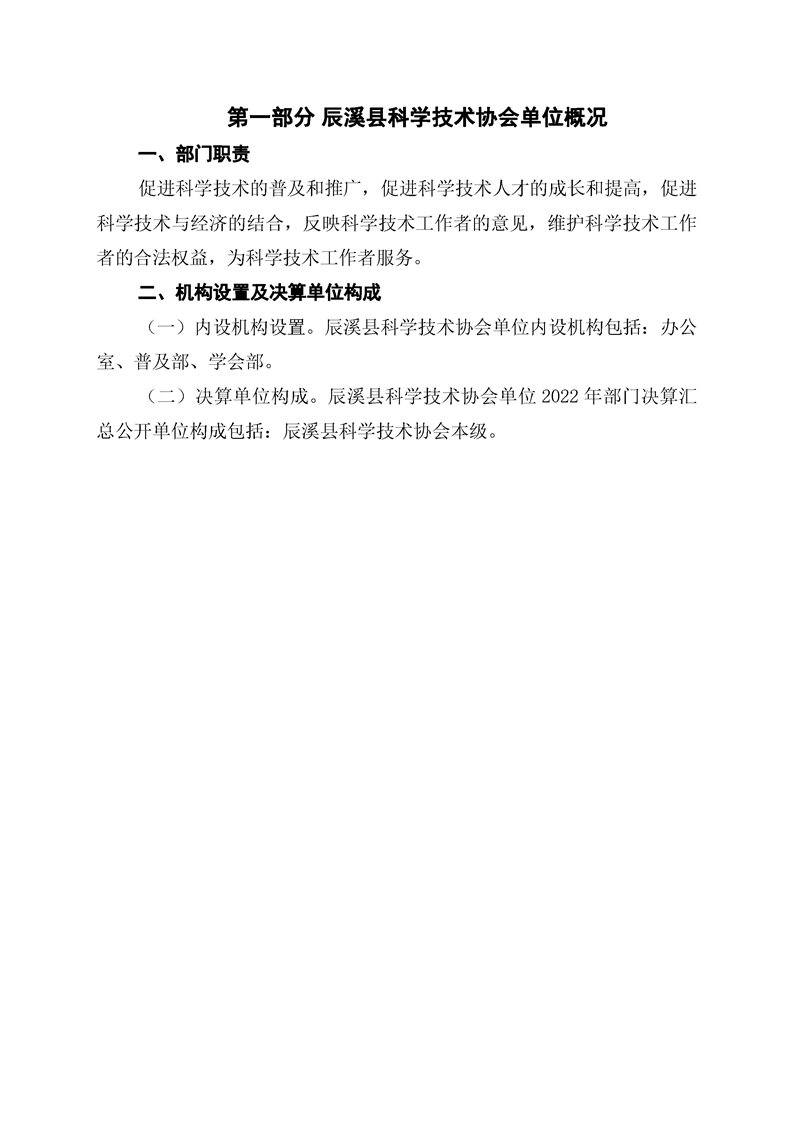 第一部分 辰溪县科学技术协会单位概况

一、部门职责

促进科学技术的普及和推广，促进科学技术人才的成长和提高，促进科学技术与经济的结合，反映科学技术工作者的意见，维护科学技术工作者的合法权益，为科学技术工作者服务。

二、机构设置及决算单位构成

（一）内设机构设置。辰溪县科学技术协会单位内设机构包括：办公室、普及部、学会部。

（二）决算单位构成。辰溪县科学技术协会单位2022年部门决算汇总公开单位构成包括：辰溪县科学技术协会本级。